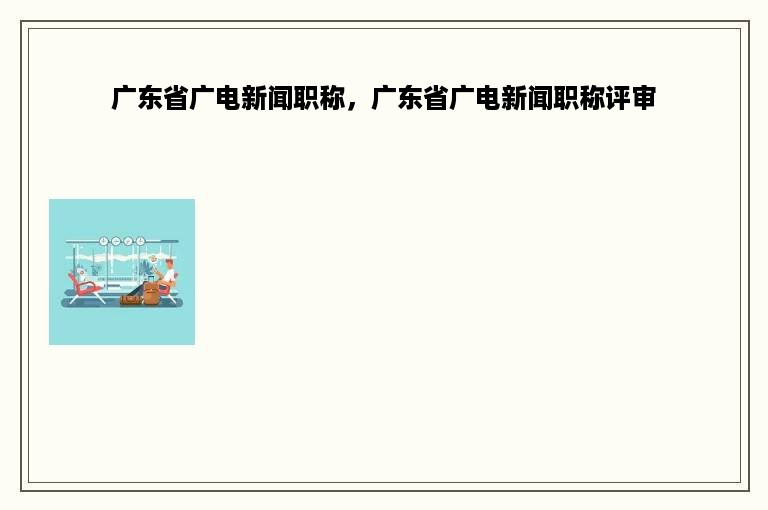 广东省广电新闻职称，广东省广电新闻职称评审